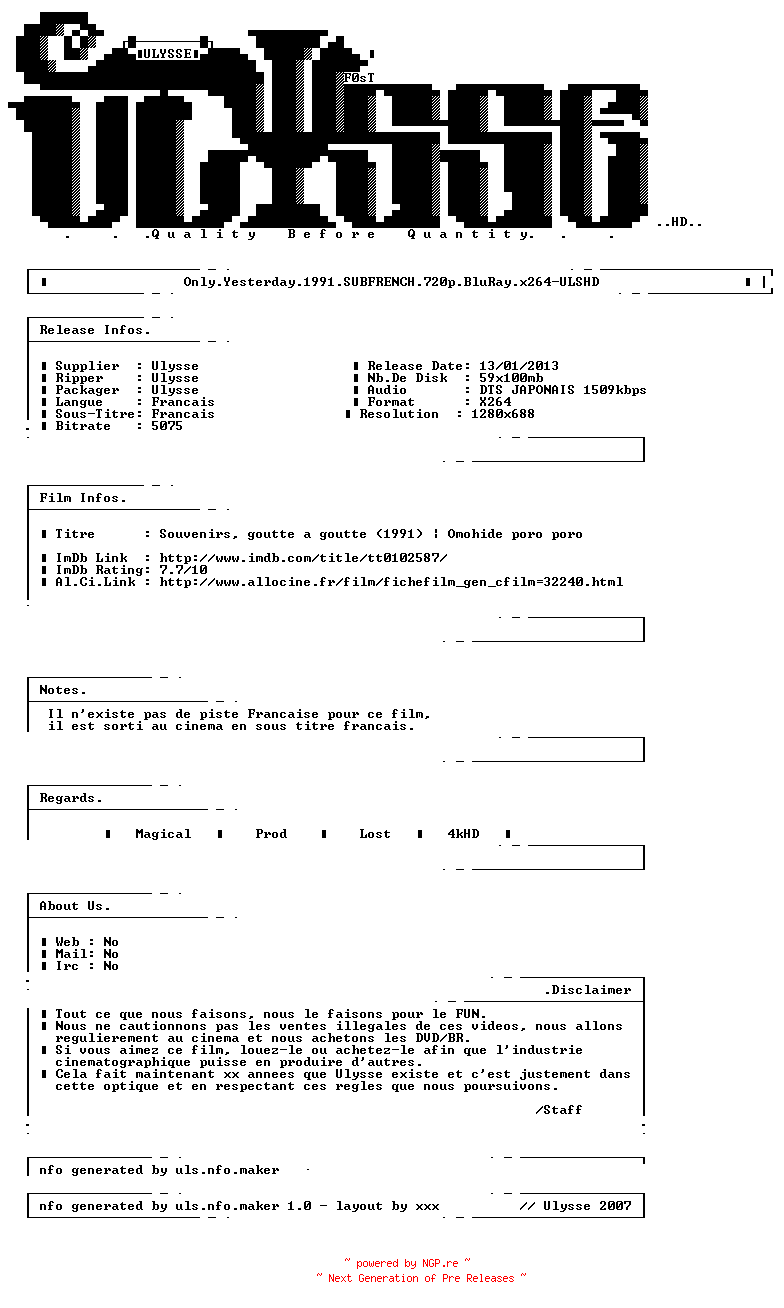 ULYSSE
F0sT
..HD..
. . .Quality Before Quantity. . .

Only.Yesterday.1991.SUBFRENCH.720p.BluRay.x264-ULSHD

Release Infos.

Supplier : Ulysse
Ripper : Ulysse
Packager : Ulysse
Langue : Francais
Sous-Titre: Francais
Bitrate : 5075

Release Date: 13/01/2013
Nb.De Disk : 59x100mb
Audio : DTS JAPONAIS 1509kbps
Format : X264
Resolution : 1280x688

Film Infos.

Titre : Souvenirs, goutte a goutte (1991) | Omohide poro poro

ImDb Link : http://www.imdb.com/title/tt0102587/
ImDb Rating: 7.7/10
Al.Ci.Link : http://www.allocine.fr/film/fichefilm_gen_cfilm=32240.html

Notes.

Il n'existe pas de piste Francaise pour ce film, il est sorti au cinema en sous titre francais.

Regards.

Magical Prod Lost 4kHD

About Us.

Web : No
Mail: No
Irc : No

.Disclaimer

Tout ce que nous faisons, nous le faisons pour le FUN.
Nous ne cautionnons pas les ventes illegales de ces videos, nous allons regulierement au cinema et nous achetons les DVD/BR.
Si vous aimez ce film, louez-le ou achetez-le afin que l'industrie cinematographique puisse en produire d'autres.
Cela fait maintenant xx annees que Ulysse existe et c'est justement dans cette optique et en respectant ces regles que nous poursuivons.

/Staff

nfo generated by uls.nfo.maker

nfo generated by uls.nfo.maker 1.0 - layout by xxx // Ulysse 2007

~ powered by NGP.re ~
~ Next Generation of Pre Releases ~